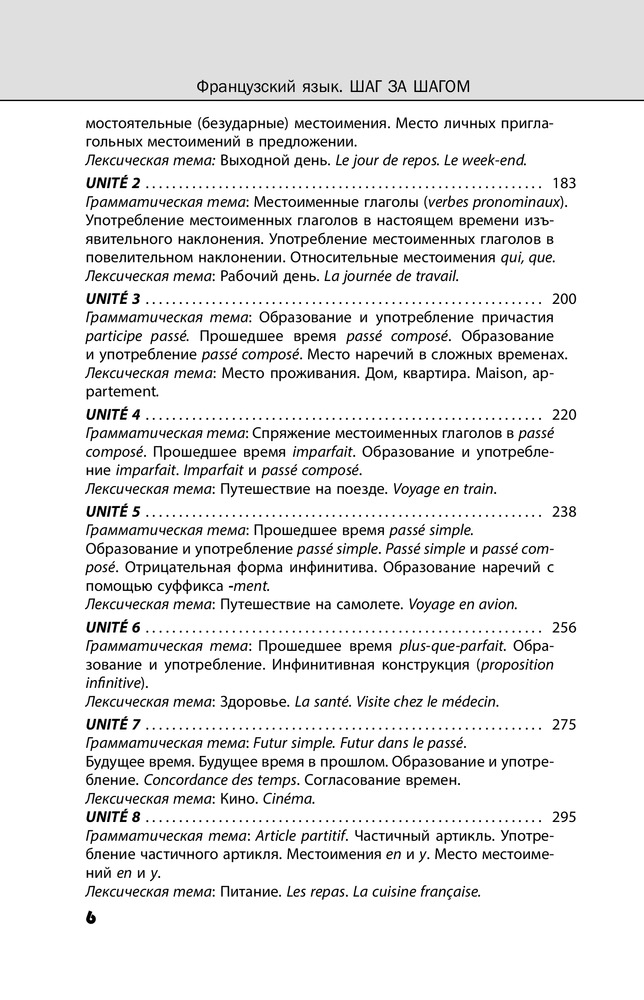 Французский язык. ШАГ ЗА ШАГОМ

мостоятельные (безударные) местоимения. Место личных приглагольных местоимений в предложении.
Лексическая тема: Выходной день. Le jour de repos. Le week-end.

UNITÉ 2 ............................................................ 183
Грамматическая тема: Местоименные глаголы (verbes pronominaux). Употребление местоименных глаголов в настоящем времени изъявительного наклонения. Употребление местоименных глаголов в повелительном наклонении. Относительные местоимения qui, que.
Лексическая тема: Рабочий день. La journée de travail.

UNITÉ 3 ............................................................ 200
Грамматическая тема: Образование и употребление причастия participe passé. Прошедшее время passé composé. Образование и употребление passé composé. Место наречий в сложных временах.
Лексическая тема: Место проживания. Дом, квартира. Maison, appartement.

UNITÉ 4 ............................................................ 220
Грамматическая тема: Спряжение местоименных глаголов в passé composé. Прошедшее время imparfait. Образование и употребление imparfait. Imparfait и passé composé.
Лексическая тема: Путешествие на поезде. Voyage en train.

UNITÉ 5 ............................................................ 238
Грамматическая тема: Прошедшее время passé simple.
Образование и употребление passé simple. Passé simple и passé composé. Отрицательная форма инфинитива. Образование наречий с помощью суффикса -ment.
Лексическая тема: Путешествие на самолете. Voyage en avion.

UNITÉ 6 ............................................................ 256
Грамматическая тема: Прошедшее время plus-que-parfait. Образование и употребление. Инфинитивная конструкция (proposition infinitive).
Лексическая тема: Здоровье. La santé. Visite chez le médecin.

UNITÉ 7 ............................................................ 275
Грамматическая тема: Futur simple. Futur dans le passé.
Будущее время. Будущее время в прошлом. Образование и употребление. Concordance des temps. Согласование времен.
Лексическая тема: Кино. Cinéma.
UNITÉ 8 ............................................................ 295
Грамматическая тема: Article partitif. Частичный артикль. Употребление частичного артикля. Местоимения en и y. Место местоимений en и y.
Лексическая тема: Питание. Les repas. La cuisine française.

6